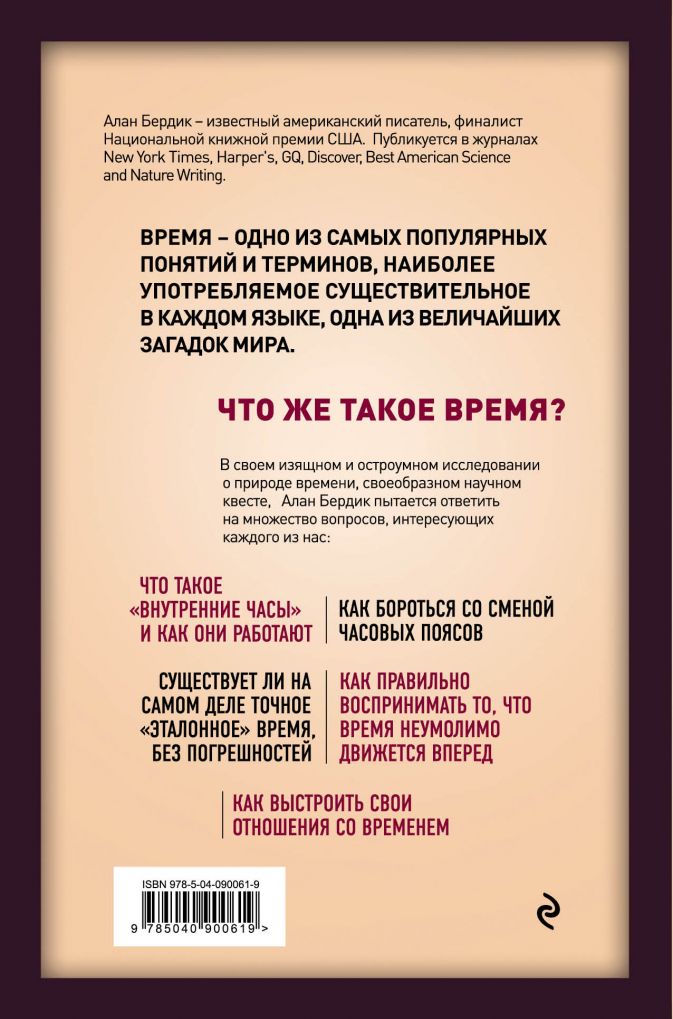 Алан Бердик – известный американский писатель, финалист Национальной книжной премии США. Публикуется в журналах New York Times, Harper`s, GQ, Discover, Best American Science and Nature Writing.

ВРЕМЯ – ОДНО ИЗ САМЫХ ПОПУЛЯРНЫХ ПОНЯТИЙ И ТЕРМИНОВ, НАИБОЛЕЕ УПОТРЕБЛЯЕМОЕ СУЩЕСТВИТЕЛЬНОЕ В КАЖДОМ ЯЗЫКЕ, ОДНА ИЗ ВЕЛИЧАЙШИХ ЗАГАДОК МИРА.

ЧТО ЖЕ ТАКОЕ ВРЕМЯ?

В своем изящном и остроумном исследовании о природе времени, своеобразном научном квесте, Алан Бердик пытается ответить на множество вопросов, интересующих каждого из нас:

ЧТО ТАКОЕ «ВНУТРЕННИЕ ЧАСЫ» И КАК ОНИ РАБОТАЮТ

КАК БОРОТЬСЯ СО СМЕНОЙ ЧАСОВЫХ ПОЯСОВ

СУЩЕСТВУЕТ ЛИ НА САМОМ ДЕЛЕ ТОЧНОЕ «ЭТАЛОННОЕ» ВРЕМЯ, БЕЗ ПОГРЕШНОСТЕЙ

КАК ПРАВИЛЬНО ВОСПРИНИМАТЬ ТО, ЧТО ВРЕМЯ НЕУМОЛИМО ДВИЖЕТСЯ ВПЕРЕД

КАК ВЫСТРОИТЬ СВОИ ОТНОШЕНИЯ СО ВРЕМЕНЕМ

ISBN 978-5-04-090061-9

9 785040 900619 >